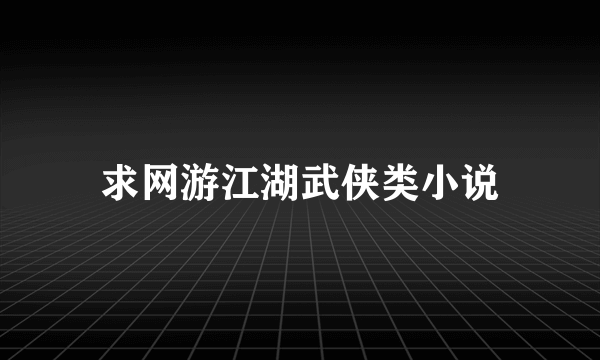 求网游江湖武侠类小说